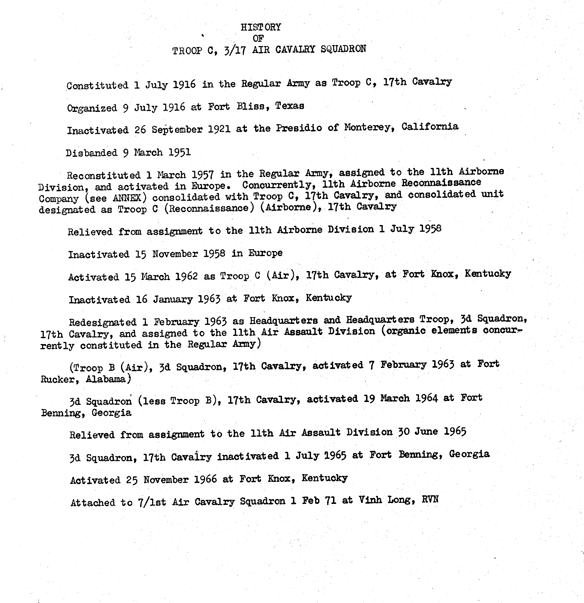 HISTORY
OF
TROOP C, 3/17 AIR CAVALRY SQUADRON

Constituted 1 July 1916 in the Regular Army as Troop C, 17th Cavalry

Organized 9 July 1916 at Fort Bliss, Texas

Inactivated 26 September 1921 at the Presidio of Monterey, California

Disbanded 9 March 1951

Reconstituted 1 March 1957 in the Regular Army, assigned to the 11th Airborne Division, and activated in Europe. Concurrently, 11th Airborne Reconnaissance Company (see ANNEX) consolidated with Troop C, 17th Cavalry, and consolidated unit designated as Troop C (Reconnaissance) (Airborne), 17th Cavalry

Relieved from assignment to the 11th Airborne Division 1 July 1958

Inactivated 15 November 1958 in Europe

Activated 15 March 1962 as Troop C (Air), 17th Cavalry, at Fort Knox, Kentucky

Inactivated 16 January 1963 at Fort Knox, Kentucky

Redesignated 1 February 1963 as Headquarters and Headquarters Troop, 3d Squadron, 17th Cavalry, and assigned to the 11th Air Assault Division (organic elements concurrently constituted in the Regular Army)

(Troop B (Air), 3d Squadron, 17th Cavalry, activated 7 February 1963 at Fort Rucker, Alabama)

3d Squadron (less Troop B), 17th Cavalry, activated 19 March 1964 at Fort Benning, Georgia

Relieved from assignment to the 11th Air Assault Division 30 June 1965

3d Squadron, 17th Cavalry inactivated 1 July 1965 at Fort Benning, Georgia

Activated 25 November 1966 at Fort Knox, Kentucky

Attached to 7/1st Air Cavalry Squadron 1 Feb 71 at Vinh Long, RVN